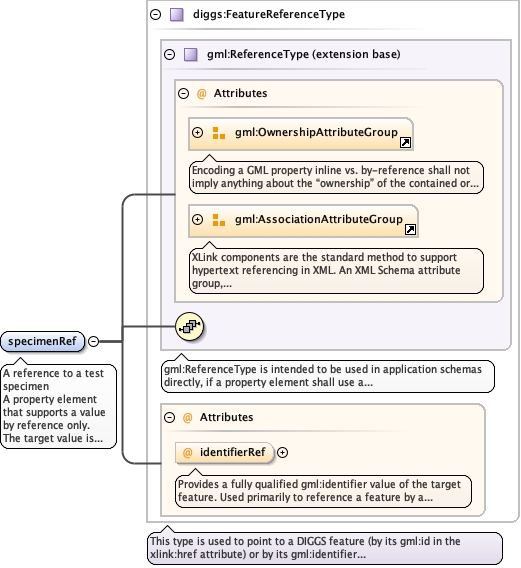 diggs:FeatureReferenceType

gml:ReferenceType (extension base)

@ Attributes

gml:OwnershipAttributeGroup

Encoding a GML property inline vs. by-reference shall not imply anything about the "ownership" of the contained or...

gml:AssociationAttributeGroup

XLink components are the standard method to support hypertext referencing in XML. An XML Schema attribute group,...

specimenRef

A reference to a test specimen
A property element that supports a value by reference only.
The target value is...

gml:ReferenceType is intended to be used in application schemas directly, if a property element shall use a...

@ Attributes

@ identifierRef

Provides a fully qualified gml:identifier value of the target feature. Used primarily to reference a feature by a...

This type is used to point to a DIGGS feature (by its gml:id in the xlink:href attribute) or by its gml:identifier...